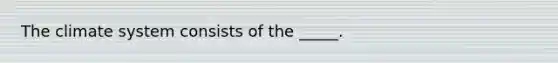 The climate system consists of the _____.